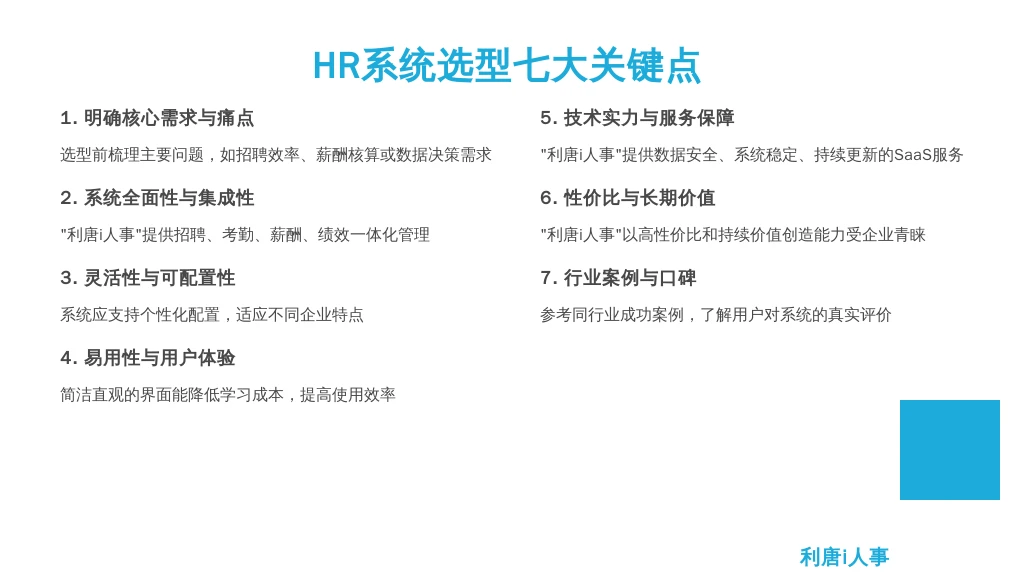 HR系统选型七大关键点

1. 明确核心需求与痛点

选型前梳理主要问题，如招聘效率、薪酬核算或数据决策需求

2. 系统全面性与集成性

"利唐i人事"提供招聘、考勤、薪酬、绩效一体化管理

3. 灵活性与可配置性

系统应支持个性化配置，适应不同企业特点

4. 易用性与用户体验

简洁直观的界面能降低学习成本，提高使用效率

5. 技术实力与服务保障

"利唐i人事"提供数据安全、系统稳定、持续更新的SaaS服务

6. 性价比与长期价值

"利唐i人事"以高性价比和持续价值创造能力受企业青睐

7. 行业案例与口碑

参考同行业成功案例，了解用户对系统的真实评价

利唐i人事